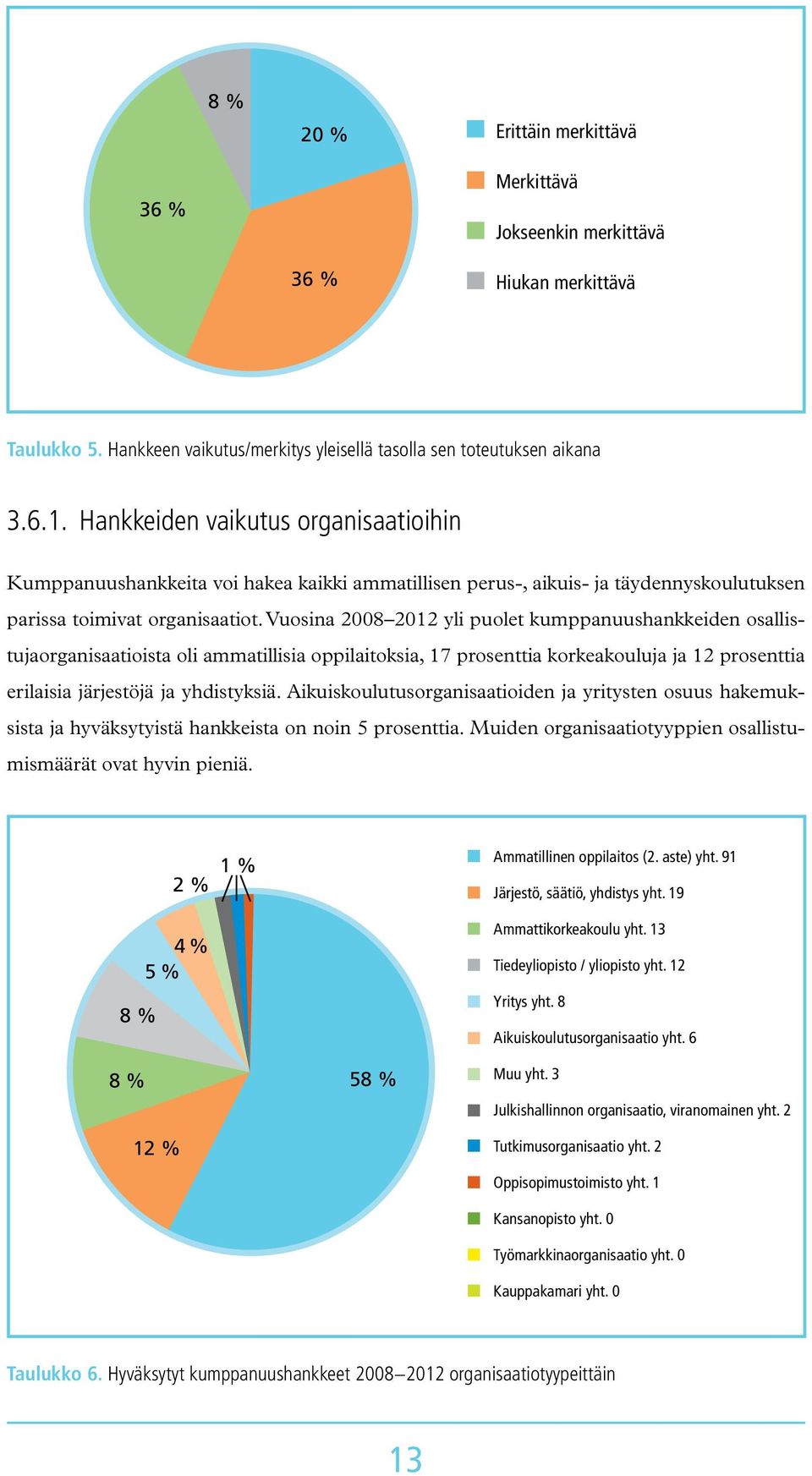 8 %
20 %
36 %
36 %

Erittäin merkittävä
Merkittävä
Jokseenkin merkittävä
Hiukan merkittävä

Taulukko 5. Hankkeen vaikutus/merkitys yleisellä tasolla sen toteutuksen aikana

3.6.1. Hankkeiden vaikutus organisaatioihin

Kumppanuushankkeita voi hakea kaikki ammatillisen perus-, aikuis- ja täydennyskoulutuksen parissa toimivat organisaatiot. Vuosina 2008–2012 yli puolet kumppanuushankkeiden osallistujaorganisaatioista oli ammatillisia oppilaitoksia, 17 prosenttia korkeakouluja ja 12 prosenttia erilaisia järjestöjä ja yhdistyksiä. Aikuiskoulutusorganisaatioiden ja yritysten osuus hakemuksista ja hyväksytyistä hankkeista on noin 5 prosenttia. Muiden organisaatiotyyppien osallistumismäärät ovat hyvin pieniä.

1 %
2 %
4 %
5 %
8 %
8 %
12 %
58 %

Ammatillinen oppilaitos (2. aste) yht. 91
Järjestö, säätiö, yhdistys yht. 19
Ammattikorkeakoulu yht. 13
Tiedeyliopisto / yliopisto yht. 12
Yritys yht. 8
Aikuiskoulutusorganisaatio yht. 6
Muu yht. 3
Julkishallinnon organisaatio, viranomainen yht. 2
Tutkimusorganisaatio yht. 2
Oppisopimustoimisto yht. 1
Kansanopisto yht. 0
Työmarkkinaorganisaatio yht. 0
Kauppakamari yht. 0

Taulukko 6. Hyväksytyt kumppanuushankkeet 2008–2012 organisaatiotyypeittäin

13